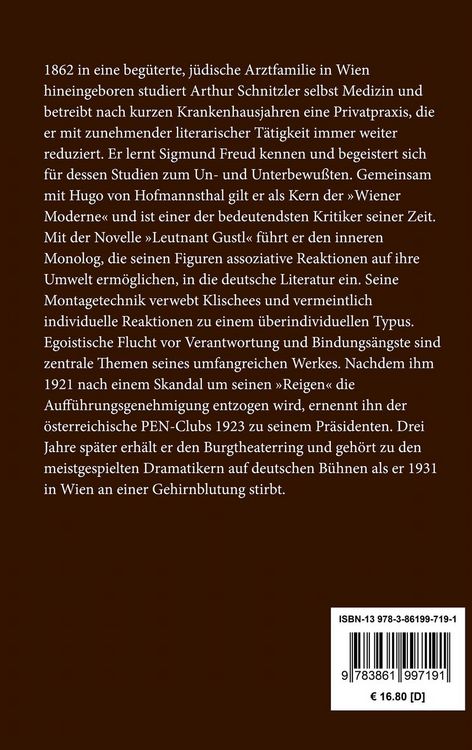 1862 in eine begüterte, jüdische Arztfamilie in Wien hineingeboren studiert Arthur Schnitzler selbst Medizin und betreibt nach kurzen Krankenhausjahren eine Privatpraxis, die er mit zunehmender literarischer Tätigkeit immer weiter reduziert. Er lernt Sigmund Freud kennen und begeistert sich für dessen Studien zum Un- und Unterbewußten. Gemeinsam mit Hugo von Hofmannsthal gilt er als Kern der »Wiener Moderne« und ist einer der bedeutendsten Kritiker seiner Zeit. Mit der Novelle »Leutnant Gustl« führt er den inneren Monolog, die seinen Figuren assoziative Reaktionen auf ihre Umwelt ermöglichen, in die deutsche Literatur ein. Seine Montagetechnik verwebt Klischees und vermeintlich individuelle Reaktionen zu einem überindividuellen Typus. Egoistische Flucht vor Verantwortung und Bindungsängste sind zentrale Themen seines umfangreichen Werkes. Nachdem ihm 1921 nach einem Skandal um seinen »Reigen« die Aufführungsgenehmigung entzogen wird, ernennt ihn der österreichische PEN-Clubs 1923 zu seinem Präsidenten. Drei Jahre später erhält er den Burgtheaterring und gehört zu den meistgespielten Dramatikern auf deutschen Bühnen als er 1931 in Wien an einer Gehirnblutung stirbt.

ISBN-13 978-3-86199-719-1

9 783861 997191

€ 16.80 [D]